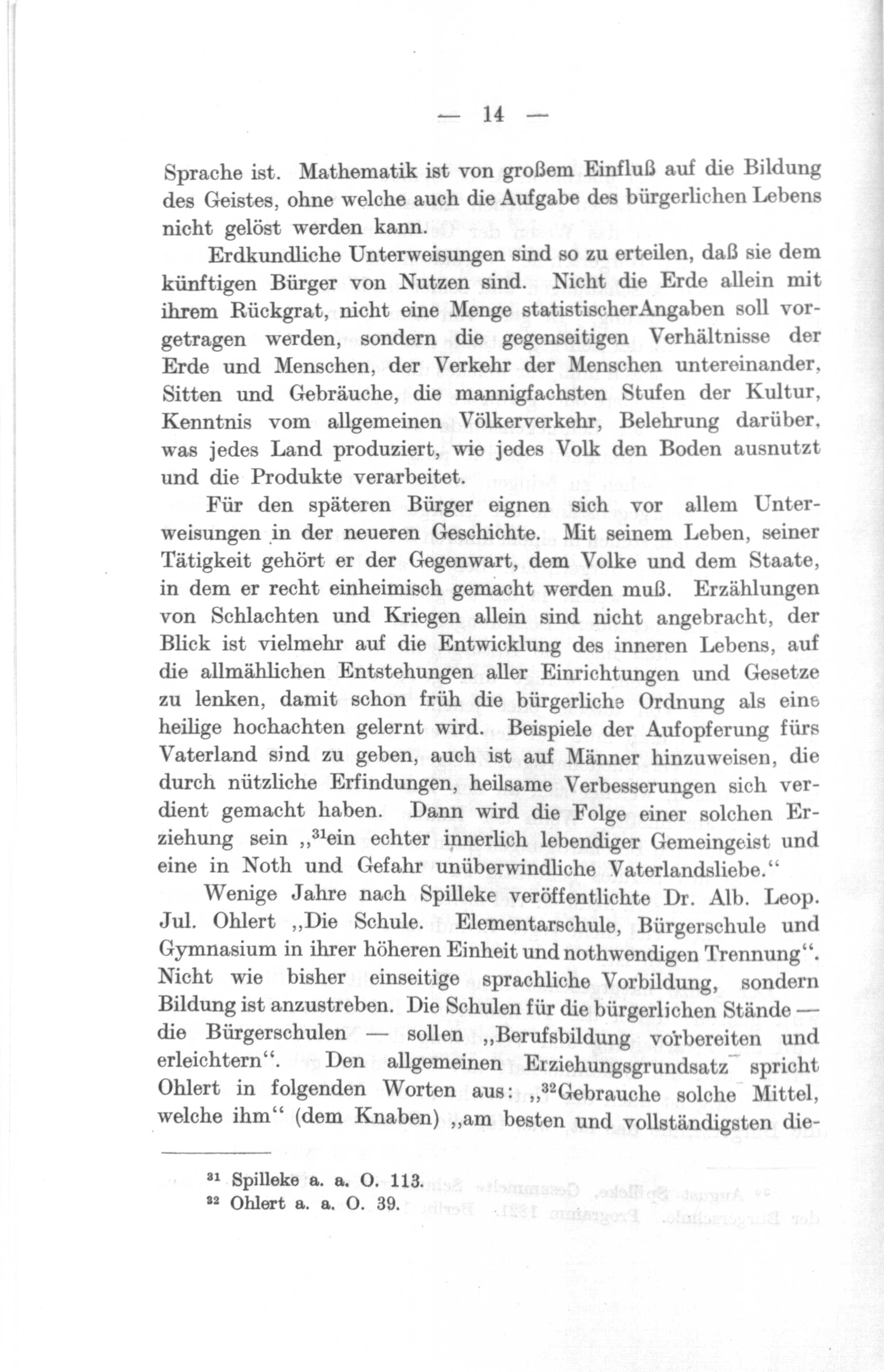 — 14 —

Sprache ist. Mathematik ist von großem Einfluß auf die Bildung des Geistes, ohne welche auch die Aufgabe des bürgerlichen Lebens nicht gelöst werden kann.

Erdkundliche Unterweisungen sind so zu erteilen, daß sie dem künftigen Bürger von Nutzen sind. Nicht die Erde allein mit ihrem Rückgrat, nicht eine Menge statistischerAngaben soll vorgetragen werden, sondern die gegenseitigen Verhältnisse der Erde und Menschen, der Verkehr der Menschen untereinander, Sitten und Gebräuche, die mannigfachsten Stufen der Kultur, Kenntnis vom allgemeinen Völkerverkehr, Belehrung darüber, was jedes Land produziert, wie jedes Volk den Boden ausnutzt und die Produkte verarbeitet.

Für den späteren Bürger eignen sich vor allem Unterweisungen in der neueren Geschichte. Mit seinem Leben, seiner Tätigkeit gehört er der Gegenwart, dem Volke und dem Staate, in dem er recht einheimisch gemacht werden muß. Erzählungen von Schlachten und Kriegen allein sind nicht angebracht, der Blick ist vielmehr auf die Entwicklung des inneren Lebens, auf die allmählichen Entstehungen aller Einrichtungen und Gesetze zu lenken, damit schon früh die bürgerliche Ordnung als eine heilige hochachten gelernt wird. Beispiele der Aufopferung fürs Vaterland sind zu geben, auch ist auf Männer hinzuweisen, die durch nützliche Erfindungen, heilsame Verbesserungen sich verdient gemacht haben. Dann wird die Folge einer solchen Erziehung sein „$^{31}$ein echter innerlich lebendiger Gemeingeist und eine in Noth und Gefahr unüberwindliche Vaterlandsliebe.“

Wenige Jahre nach Spilleke veröffentlichte Dr. Alb. Leop. Jul. Ohlert „Die Schule. Elementarschule, Bürgerschule und Gymnasium in ihrer höheren Einheit und nothwendigen Trennung“. Nicht wie bisher einseitige sprachliche Vorbildung, sondern Bildung ist anzustreben. Die Schulen für die bürgerlichen Stände — die Bürgerschulen — sollen „Berufsbildung vorbereiten und erleichtern“. Den allgemeinen Erziehungsgrundsatz spricht Ohlert in folgenden Worten aus: „$^{32}$Gebrauche solche Mittel, welche ihm“ (dem Knaben) „am besten und vollständigsten die-

$^{31}$ Spilleke a. a. O. 113.
$^{32}$ Ohlert a. a. O. 39.